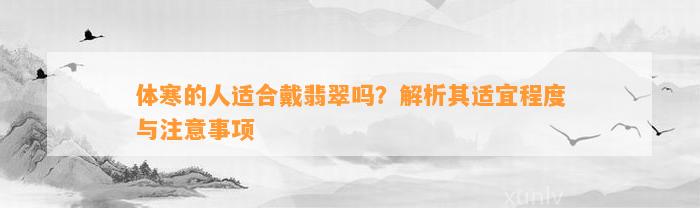 体寒的人适合戴翡翠吗？解析其适宜程度与注意事项

xunlv